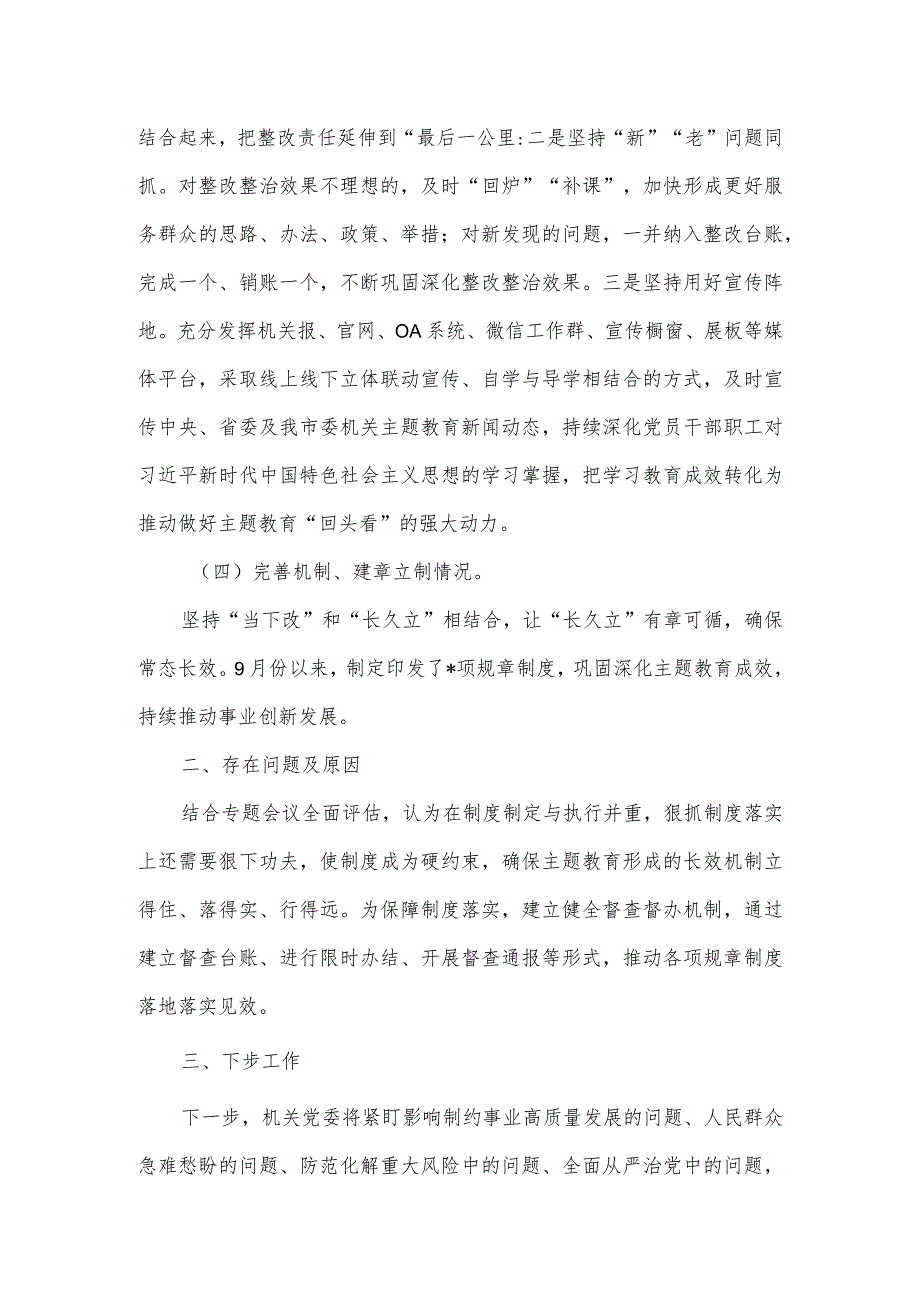 结合起来，把整改责任延伸到“最后一公里:二是坚持“新”“老”问题同抓。对整改整治效果不理想的，及时“回炉”“补课”，加快形成更好服务群众的思路、办法、政策、举措；对新发现的问题，一并纳入整改台账，完成一个、销账一个，不断巩固深化整改整治效果。三是坚持用好宣传阵地。充分发挥机关报、官网、OA系统、微信工作群、宣传橱窗、展板等媒体平台，采取线上线下立体联动宣传、自学与导学相结合的方式，及时宣传中央、省委及我市委机关主题教育新闻动态，持续深化党员干部职工对习近平新时代中国特色社会主义思想的学习掌握，把学习教育成效转化为推动做好主题教育“回头看”的强大动力。

（四）完善机制、建章立制情况。

坚持“当下改”和“长久立”相结合，让“长久立”有章可循，确保常态长效。9月份以来，制定印发了*项规章制度，巩固深化主题教育成效，持续推动事业创新发展。

二、存在问题及原因

结合专题会议全面评估，认为在制度制定与执行并重，狠抓制度落实上还需要狠下功夫，使制度成为硬约束，确保主题教育形成的长效机制立得住、落得实、行得远。为保障制度落实，建立健全督查督办机制，通过建立督查台账、进行限时办结、开展督查通报等形式，推动各项规章制度落地落实见效。

三、下步工作

下一步，机关党委将紧盯影响制约事业高质量发展的问题、人民群众急难愁盼的问题、防范化解重大风险中的问题、全面从严治党中的问题，